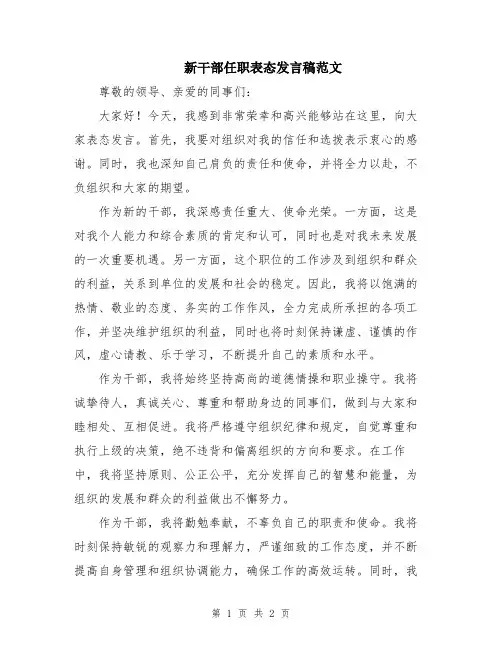 新干部任职表态发言稿范文

尊敬的领导、亲爱的同事们：

大家好！今天，我感到非常荣幸和高兴能够站在这里，向大家表态发言。首先，我要对组织对我的信任和选拔表示衷心的感谢。同时，我也深知自己肩负的责任和使命，并将全力以赴，不负组织和大家的期望。

作为新的干部，我深感责任重大、使命光荣。一方面，这是对我个人能力和综合素质的肯定和认可，同时也是对我未来发展的一次重要机遇。另一方面，这个职位的工作涉及到组织和群众的利益，关系到单位的发展和社会的稳定。因此，我将以饱满的热情、敬业的态度、务实的工作作风，全力完成所承担的各项工作，并坚决维护组织的利益，同时也将时刻保持谦虚、谨慎的作风，虚心请教、乐于学习，不断提升自己的素质和水平。

作为干部，我将始终坚持高尚的道德情操和职业操守。我将诚挚待人，真诚关心、尊重和帮助身边的同事们，做到与大家和睦相处、互相促进。我将严格遵守组织纪律和规定，自觉尊重和执行上级的决策，绝不违背和偏离组织的方向和要求。在工作中，我将坚持原则、公正公平，充分发挥自己的智慧和能量，为组织的发展和群众的利益做出不懈努力。

作为干部，我将勤勉奉献，不辜负自己的职责和使命。我将时刻保持敏锐的观察力和理解力，严谨细致的工作态度，并不断提高自身管理和组织协调能力，确保工作的高效运转。同时，我

第 1 页 共 2 页